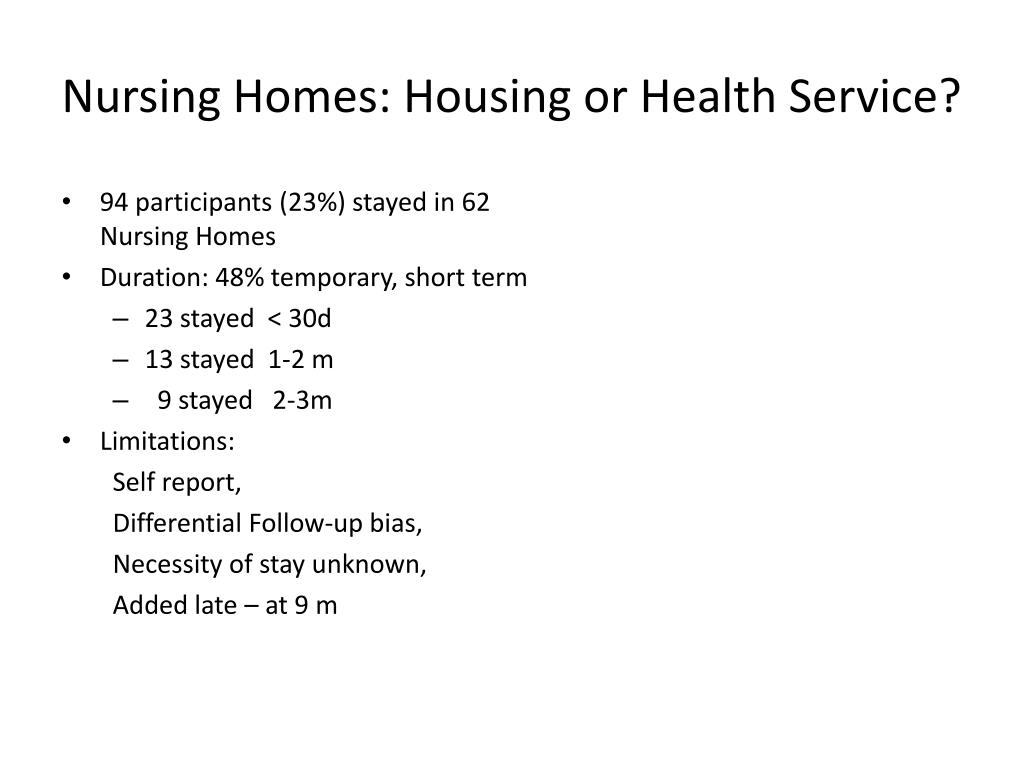 Nursing Homes: Housing or Health Service?

• 94 participants (23%) stayed in 62 Nursing Homes
• Duration: 48% temporary, short term
– 23 stayed < 30d
– 13 stayed 1-2 m
– 9 stayed 2-3m
• Limitations:
Self report,
Differential Follow-up bias,
Necessity of stay unknown,
Added late – at 9 m